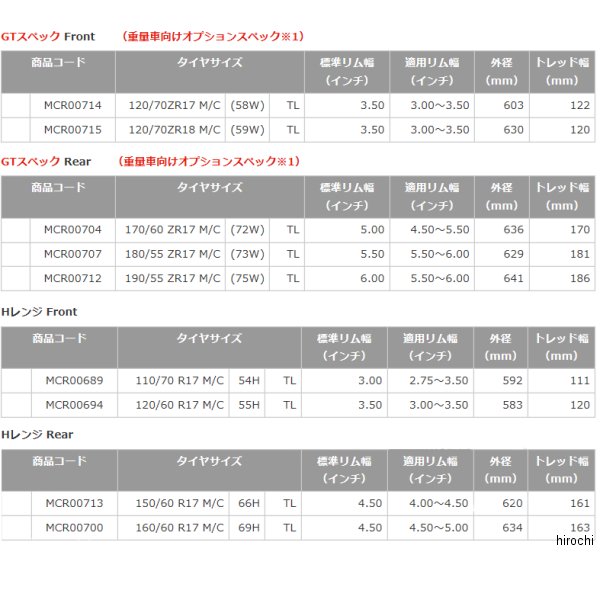 GTスペック Front　（重量車向けオプションスペック※1）

| 商品コード | タイヤサイズ | | | 標準リム幅（インチ） | 適用リム幅（インチ） | 外径（mm） | トレッド幅（mm） |
|---|---|---|---|---|---|---|---|
| MCR00714 | 120/70ZR17 M/C | (58W) | TL | 3.50 | 3.00～3.50 | 603 | 122 |
| MCR00715 | 120/70ZR18 M/C | (59W) | TL | 3.50 | 3.00～3.50 | 630 | 120 |

GTスペック Rear　（重量車向けオプションスペック※1）

| 商品コード | タイヤサイズ | | | 標準リム幅（インチ） | 適用リム幅（インチ） | 外径（mm） | トレッド幅（mm） |
|---|---|---|---|---|---|---|---|
| MCR00704 | 170/60 ZR17 M/C | (72W) | TL | 5.00 | 4.50～5.50 | 636 | 170 |
| MCR00707 | 180/55 ZR17 M/C | (73W) | TL | 5.50 | 5.50～6.00 | 629 | 181 |
| MCR00712 | 190/55 ZR17 M/C | (75W) | TL | 6.00 | 5.50～6.00 | 641 | 186 |

Hレンジ Front

| 商品コード | タイヤサイズ | | | 標準リム幅（インチ） | 適用リム幅（インチ） | 外径（mm） | トレッド幅（mm） |
|---|---|---|---|---|---|---|---|
| MCR00689 | 110/70 R17 M/C | 54H | TL | 3.00 | 2.75～3.50 | 592 | 111 |
| MCR00694 | 120/60 R17 M/C | 55H | TL | 3.50 | 3.00～3.50 | 583 | 120 |

Hレンジ Rear

| 商品コード | タイヤサイズ | | | 標準リム幅（インチ） | 適用リム幅（インチ） | 外径（mm） | トレッド幅（mm） |
|---|---|---|---|---|---|---|---|
| MCR00713 | 150/60 R17 M/C | 66H | TL | 4.50 | 4.00～4.50 | 620 | 161 |
| MCR00700 | 160/60 R17 M/C | 69H | TL | 4.50 | 4.50～5.00 | 634 | 163 |

hirochi